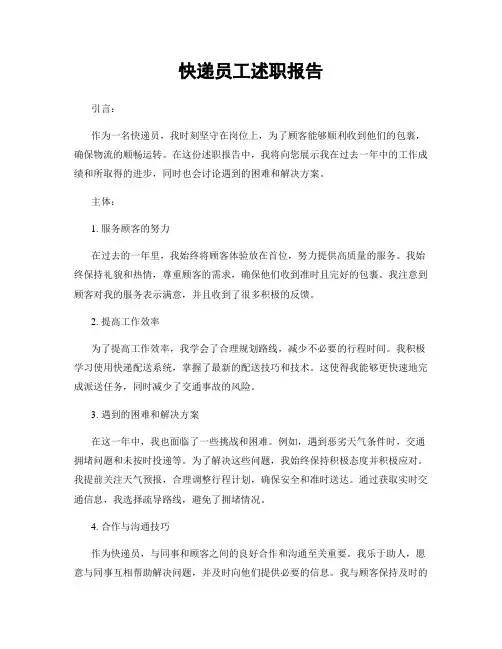 快递员工述职报告

引言：

作为一名快递员，我时刻坚守在岗位上，为了顾客能够顺利收到他们的包裹，确保物流的顺畅运转。在这份述职报告中，我将向您展示我在过去一年中的工作成绩和所取得的进步，同时也会讨论遇到的困难和解决方案。

主体：

1. 服务顾客的努力

在过去的一年里，我始终将顾客体验放在首位，努力提供高质量的服务。我始终保持礼貌和热情，尊重顾客的需求，确保他们收到准时且完好的包裹。我注意到顾客对我的服务表示满意，并且收到了很多积极的反馈。

2. 提高工作效率

为了提高工作效率，我学会了合理规划路线，减少不必要的行程时间。我积极学习使用快递配送系统，掌握了最新的配送技巧和技术。这使得我能够更快速地完成派送任务，同时减少了交通事故的风险。

3. 遇到的困难和解决方案

在这一年中，我也面临了一些挑战和困难。例如，遇到恶劣天气条件时，交通拥堵问题和未按时投递等。为了解决这些问题，我始终保持积极态度并积极应对。我提前关注天气预报，合理调整行程计划，确保安全和准时送达。通过获取实时交通信息，我选择疏导路线，避免了拥堵情况。

4. 合作与沟通技巧

作为快递员，与同事和顾客之间的良好合作和沟通至关重要。我乐于助人，愿意与同事互相帮助解决问题，并及时向他们提供必要的信息。我与顾客保持及时的